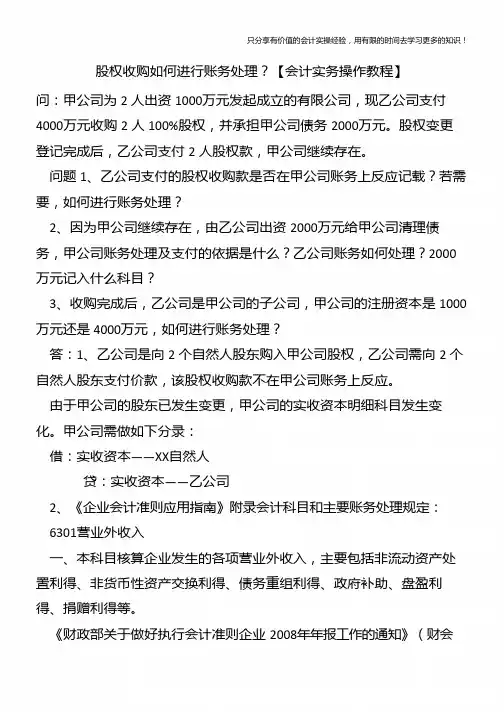 只分享有价值的会计实操经验，用有限的时间去学习更多的知识！

股权收购如何进行账务处理？【会计实务操作教程】

问：甲公司为 2 人出资 1000万元发起成立的有限公司，现乙公司支付 4000万元收购 2 人 100%股权，并承担甲公司债务 2000万元。股权变更登记完成后，乙公司支付 2 人股权款，甲公司继续存在。

问题 1、乙公司支付的股权收购款是否在甲公司账务上反应记载？若需要，如何进行账务处理？

2、因为甲公司继续存在，由乙公司出资 2000万元给甲公司清理债务，甲公司账务处理及支付的依据是什么？乙公司账务如何处理？2000万元记入什么科目？

3、收购完成后，乙公司是甲公司的子公司，甲公司的注册资本是 1000万元还是 4000万元，如何进行账务处理？

答：1、乙公司是向 2 个自然人股东购入甲公司股权，乙公司需向 2 个自然人股东支付价款，该股权收购款不在甲公司账务上反应。

由于甲公司的股东已发生变更，甲公司的实收资本明细科目发生变化。甲公司需做如下分录：

借：实收资本——XX自然人

贷：实收资本——乙公司

2、《企业会计准则应用指南》附录会计科目和主要账务处理规定：

6301营业外收入

一、本科目核算企业发生的各项营业外收入，主要包括非流动资产处置利得、非货币性资产交换利得、债务重组利得、政府补助、盘盈利得、捐赠利得等。

《财政部关于做好执行会计准则企业 2008年年报工作的通知》（财会